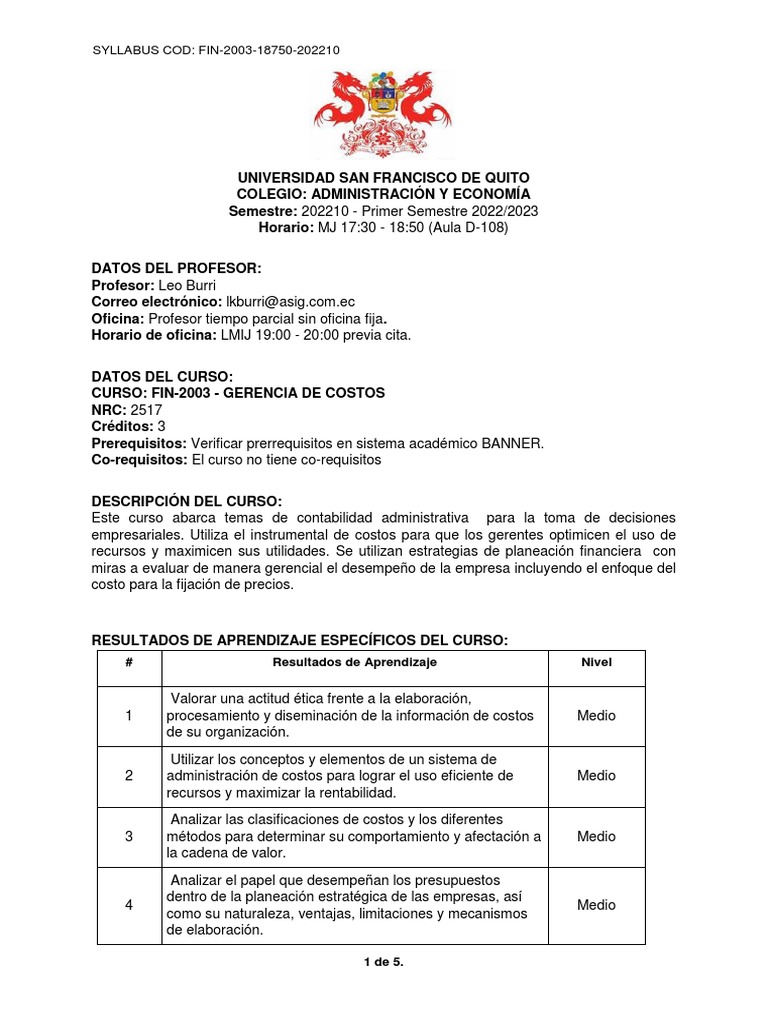 SYLLABUS COD: FIN-2003-18750-202210

UNIVERSIDAD SAN FRANCISCO DE QUITO
COLEGIO: ADMINISTRACIÓN Y ECONOMÍA
Semestre: 202210 - Primer Semestre 2022/2023
Horario: MJ 17:30 - 18:50 (Aula D-108)

DATOS DEL PROFESOR:
Profesor: Leo Burri
Correo electrónico: lkburri@asig.com.ec
Oficina: Profesor tiempo parcial sin oficina fija.
Horario de oficina: LMIJ 19:00 - 20:00 previa cita.

DATOS DEL CURSO:
CURSO: FIN-2003 - GERENCIA DE COSTOS
NRC: 2517
Créditos: 3
Prerequisitos: Verificar prerrequisitos en sistema académico BANNER.
Co-requisitos: El curso no tiene co-requisitos

DESCRIPCIÓN DEL CURSO:
Este curso abarca temas de contabilidad administrativa para la toma de decisiones empresariales. Utiliza el instrumental de costos para que los gerentes optimicen el uso de recursos y maximicen sus utilidades. Se utilizan estrategias de planeación financiera con miras a evaluar de manera gerencial el desempeño de la empresa incluyendo el enfoque del costo para la fijación de precios.

RESULTADOS DE APRENDIZAJE ESPECÍFICOS DEL CURSO:

| # | Resultados de Aprendizaje | Nivel |
|---|---|---|
| 1 | Valorar una actitud ética frente a la elaboración, procesamiento y diseminación de la información de costos de su organización. | Medio |
| 2 | Utilizar los conceptos y elementos de un sistema de administración de costos para lograr el uso eficiente de recursos y maximizar la rentabilidad. | Medio |
| 3 | Analizar las clasificaciones de costos y los diferentes métodos para determinar su comportamiento y afectación a la cadena de valor. | Medio |
| 4 | Analizar el papel que desempeñan los presupuestos dentro de la planeación estratégica de las empresas, así como su naturaleza, ventajas, limitaciones y mecanismos de elaboración. | Medio |

1 de 5.